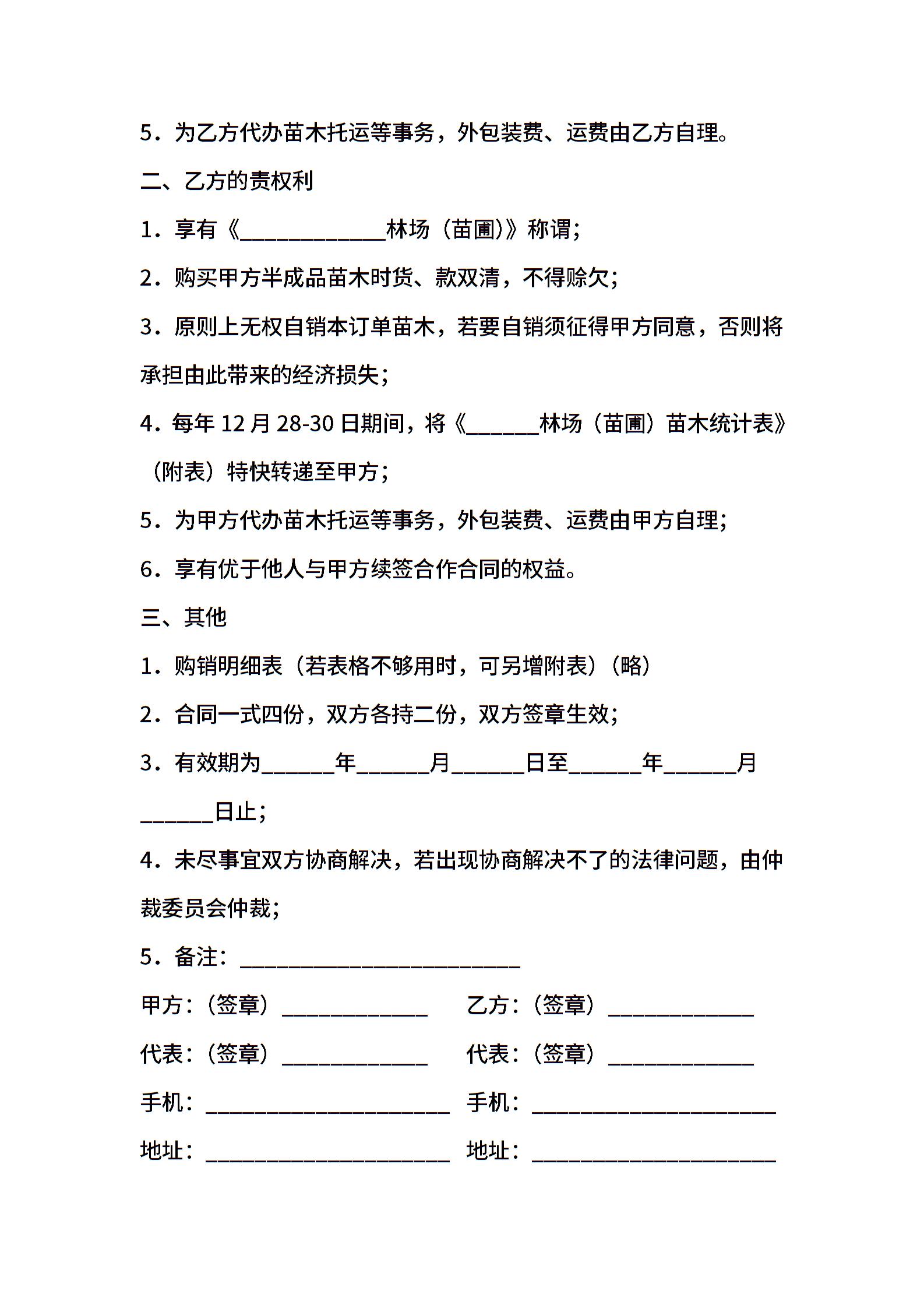 5．为乙方代办苗木托运等事务，外包装费、运费由乙方自理。

二、乙方的责权利

1．享有《____________林场（苗圃)》称谓；

2．购买甲方半成品苗木时货、款双清，不得赊欠；

3．原则上无权自销本订单苗木，若要自销须征得甲方同意，否则将承担由此带来的经济损失；

4．每年 12 月 28-30 日期间，将《______林场（苗圃）苗木统计表》（附表）特快转递至甲方；

5．为甲方代办苗木托运等事务，外包装费、运费由甲方自理；

6．享有优于他人与甲方续签合作合同的权益。

三、其他

1．购销明细表（若表格不够用时，可另增附表）（略）

2．合同一式四份，双方各持二份，双方签章生效；

3．有效期为______年______月______日至______年______月______日止；

4．未尽事宜双方协商解决，若出现协商解决不了的法律问题，由仲裁委员会仲裁；

5．备注：_______________________

甲方：（签章）____________

乙方：（签章）____________

代表：（签章）____________

代表：（签章）____________

手机：____________________

手机：____________________

地址：____________________

地址：____________________